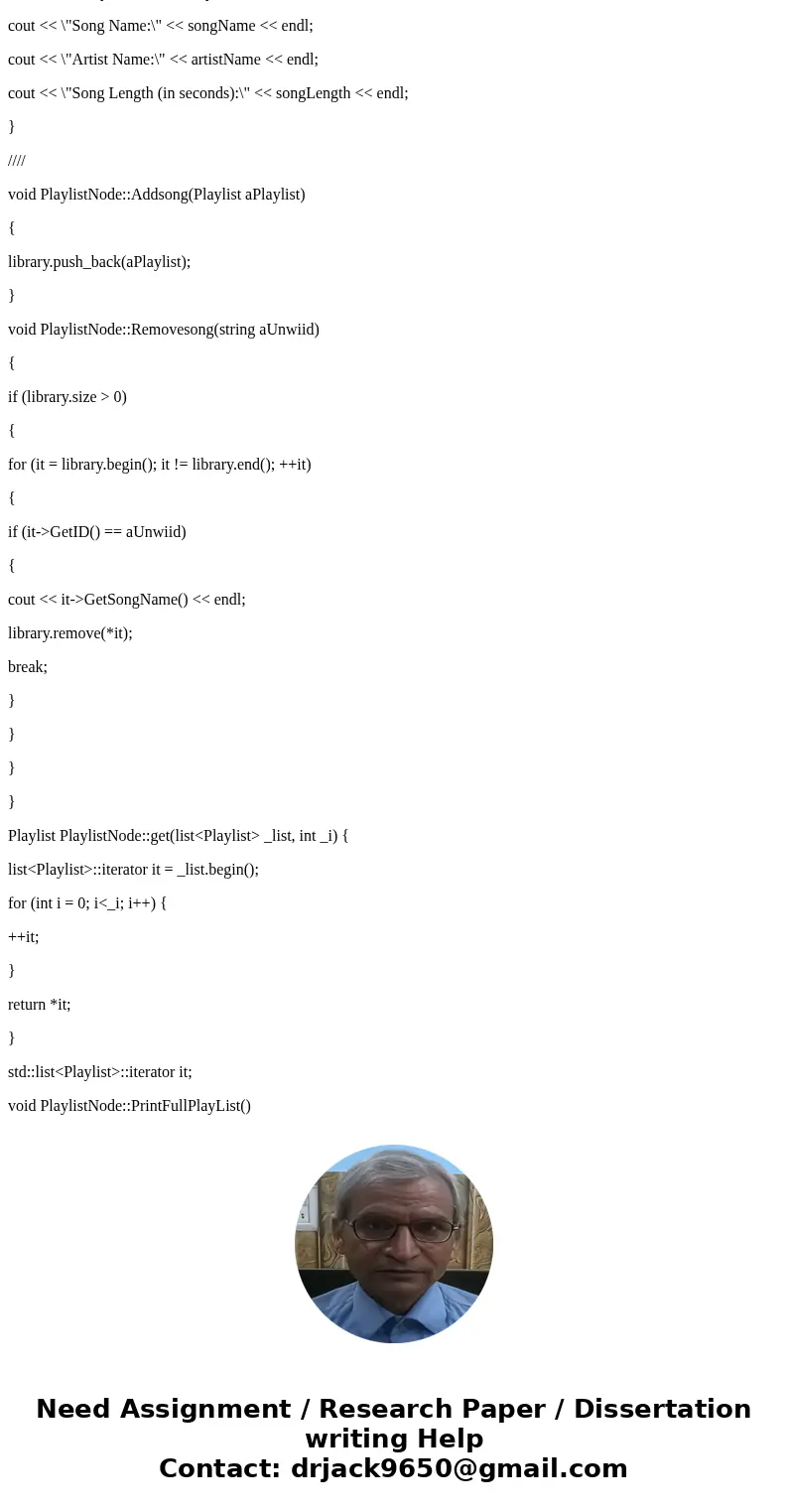 cout << \"Song Name:\" << songName << endl;

cout << \"Artist Name:\" << artistName << endl;

cout << \"Song Length (in seconds):\" << songLength << endl;

}

////

void PlaylistNode::Addsong(Playlist aPlaylist)

{

library.push_back(aPlaylist);

}

void PlaylistNode::Removesong(string aUnwiid)

{

if (library.size > 0)

{

for (it = library.begin(); it != library.end(); ++it)

{

if (it->GetID() == aUnwiid)

{

cout << it->GetSongName() << endl;

library.remove(*it);

break;

}

}

}

}

Playlist PlaylistNode::get(list<Playlist> _list, int _i) {

list<Playlist>::iterator it = _list.begin();

for (int i = 0; i<_i; i++) {

++it;

}

return *it;

}

std::list<Playlist>::iterator it;

void PlaylistNode::PrintFullPlayList()

Need Assignment / Research Paper / Dissertation writing Help
Contact: drjack9650@gmail.com